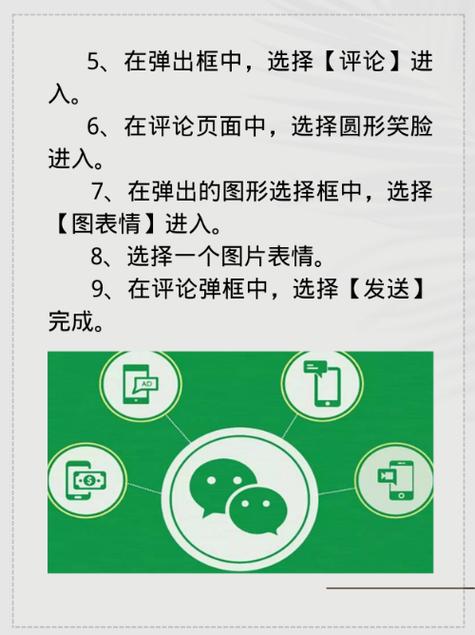 5、在弹出框中，选择【评论】进入。

6、在评论页面中，选择圆形笑脸进入。

7、在弹出的图形选择框中，选择【图表情】进入。

8、选择一个图片表情。

9、在评论弹框中，选择【发送】完成。

AD

$